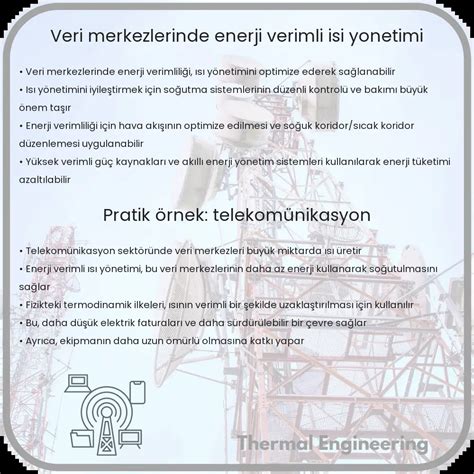 Veri merkezlerinde enerji verimli isi yonetimi

• Veri merkezlerinde enerji verimliliği, ısı yönetimini optimize ederek sağlanabilir
• Isı yönetimini iyileştirmek için soğutma sistemlerinin düzenli kontrolü ve bakımı büyük önem taşır
• Enerji verimliliği için hava akışının optimize edilmesi ve soğuk koridor/sıcak koridor düzenlemesi uygulanabilir
• Yüksek verimli güç kaynakları ve akıllı enerji yönetim sistemleri kullanılarak enerji tüketimi azaltılabilir

Pratik örnek: telekomünikasyon

• Telekomünikasyon sektöründe veri merkezleri büyük miktarda ısı üretir
• Enerji verimli ısı yönetimi, bu veri merkezlerinin daha az enerji kullanarak soğutulmasını sağlar
• Fizikteki termodinamik ilkeleri, ısının verimli bir şekilde uzaklaştırılması için kullanılır
• Bu, daha düşük elektrik faturaları ve daha sürdürülebilir bir çevre sağlar
• Ayrıca, ekipmanın daha uzun ömürlü olmasına katkı yapar

Thermal Engineering